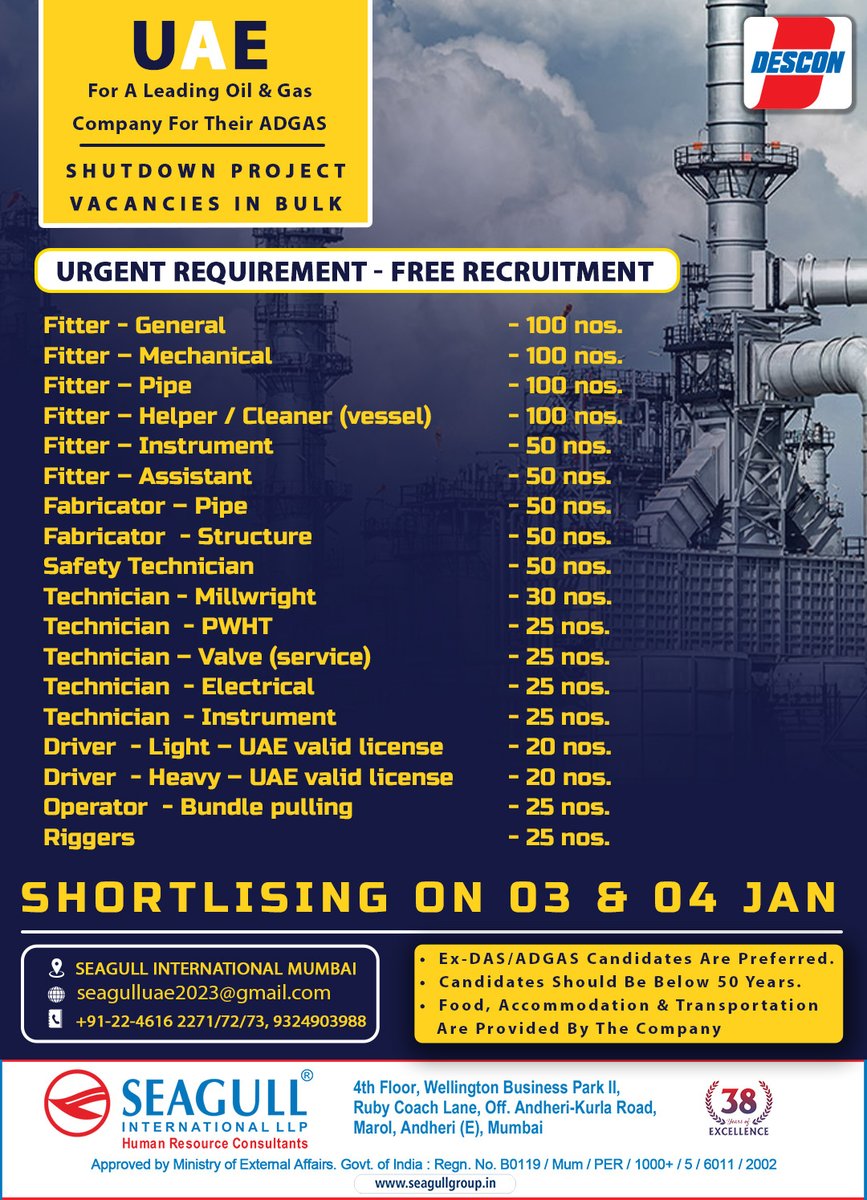 UAE
For A Leading Oil & Gas Company For Their ADGAS
SHUTDOWN PROJECT VACANCIES IN BULK

DESCON

URGENT REQUIREMENT - FREE RECRUITMENT

| | |
|---|---|
| Fitter - General | - 100 nos. |
| Fitter – Mechanical | - 100 nos. |
| Fitter – Pipe | - 100 nos. |
| Fitter – Helper / Cleaner (vessel) | - 100 nos. |
| Fitter – Instrument | - 50 nos. |
| Fitter – Assistant | - 50 nos. |
| Fabricator – Pipe | - 50 nos. |
| Fabricator - Structure | - 50 nos. |
| Safety Technician | - 50 nos. |
| Technician - Millwright | - 30 nos. |
| Technician - PWHT | - 25 nos. |
| Technician – Valve (service) | - 25 nos. |
| Technician - Electrical | - 25 nos. |
| Technician - Instrument | - 25 nos. |
| Driver - Light – UAE valid license | - 20 nos. |
| Driver - Heavy – UAE valid license | - 20 nos. |
| Operator - Bundle pulling | - 25 nos. |
| Riggers | - 25 nos. |

SHORTLISING ON 03 & 04 JAN

SEAGULL INTERNATIONAL MUMBAI
seagulluae2023@gmail.com
+91-22-4616 2271/72/73, 9324903988

• Ex-DAS/ADGAS Candidates Are Preferred.
• Candidates Should Be Below 50 Years.
• Food, Accommodation & Transportation Are Provided By The Company

SEAGULL® INTERNATIONAL LLP
Human Resource Consultants

4th Floor, Wellington Business Park II, Ruby Coach Lane, Off. Andheri-Kurla Road, Marol, Andheri (E), Mumbai

38 Years of EXCELLENCE

Approved by Ministry of External Affairs. Govt. of India : Regn. No. B0119 / Mum / PER / 1000+ / 5 / 6011 / 2002

www.seagullgroup.in